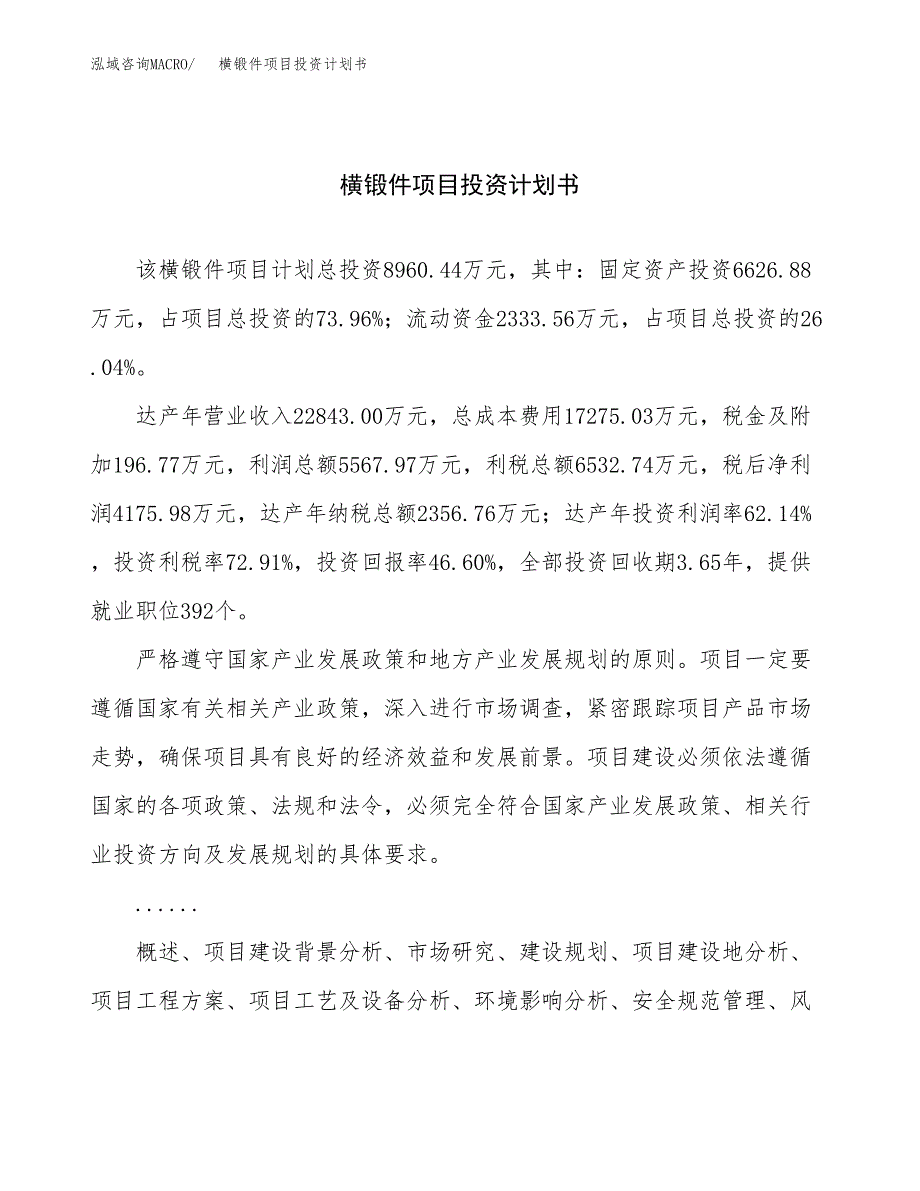 泓域咨询MACRO/　横锻件项目投资计划书

横锻件项目投资计划书

该横锻件项目计划总投资8960.44万元，其中：固定资产投资6626.88万元，占项目总投资的73.96%；流动资金2333.56万元，占项目总投资的26.04%。

达产年营业收入22843.00万元，总成本费用17275.03万元，税金及附加196.77万元，利润总额5567.97万元，利税总额6532.74万元，税后净利润4175.98万元，达产年纳税总额2356.76万元；达产年投资利润率62.14%，投资利税率72.91%，投资回报率46.60%，全部投资回收期3.65年，提供就业职位392个。

严格遵守国家产业发展政策和地方产业发展规划的原则。项目一定要遵循国家有关相关产业政策，深入进行市场调查，紧密跟踪项目产品市场走势，确保项目具有良好的经济效益和发展前景。项目建设必须依法遵循国家的各项政策、法规和法令，必须完全符合国家产业发展政策、相关行业投资方向及发展规划的具体要求。

......

概述、项目建设背景分析、市场研究、建设规划、项目建设地分析、项目工程方案、项目工艺及设备分析、环境影响分析、安全规范管理、风